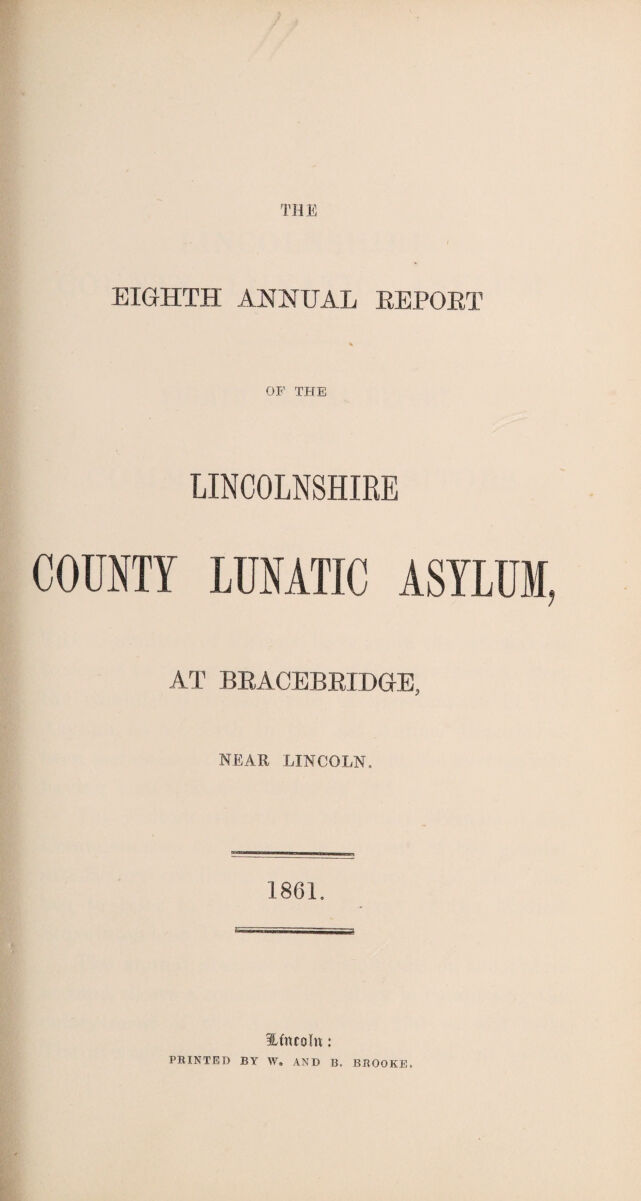 THE

EIGHTH ANNUAL REPORT

OF THE

LINCOLNSHIRE

COUNTY LUNATIC ASYLUM,

AT BRACEBRIDGE,

NEAR LINCOLN.

1861.

Lincoln:
PRINTED BY W. AND B. BROOKE.